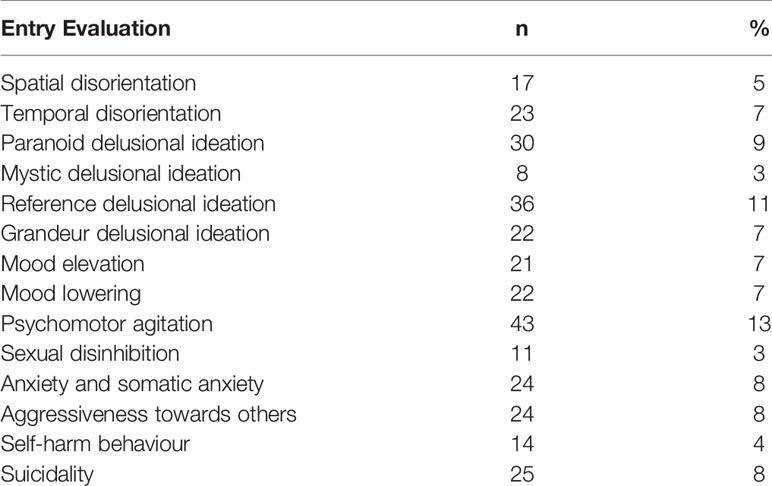 | Entry Evaluation | n | % |
|---|---|---|
| Spatial disorientation | 17 | 5 |
| Temporal disorientation | 23 | 7 |
| Paranoid delusional ideation | 30 | 9 |
| Mystic delusional ideation | 8 | 3 |
| Reference delusional ideation | 36 | 11 |
| Grandeur delusional ideation | 22 | 7 |
| Mood elevation | 21 | 7 |
| Mood lowering | 22 | 7 |
| Psychomotor agitation | 43 | 13 |
| Sexual disinhibition | 11 | 3 |
| Anxiety and somatic anxiety | 24 | 8 |
| Aggressiveness towards others | 24 | 8 |
| Self-harm behaviour | 14 | 4 |
| Suicidality | 25 | 8 |